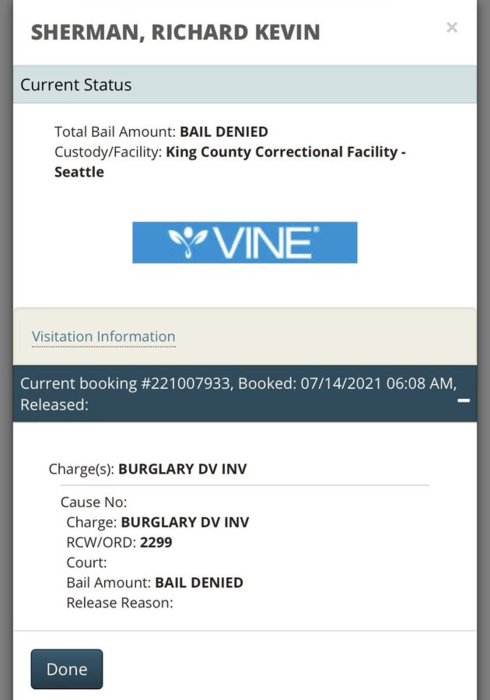 SHERMAN, RICHARD KEVIN

×

Current Status

Total Bail Amount: BAIL DENIED
Custody/Facility: King County Correctional Facility - Seattle

VINE

Visitation Information

Current booking #221007933, Booked: 07/14/2021 06:08 AM, Released:

−

Charge(s): BURGLARY DV INV

Cause No:
Charge: BURGLARY DV INV
RCW/ORD: 2299
Court:
Bail Amount: BAIL DENIED
Release Reason:

Done